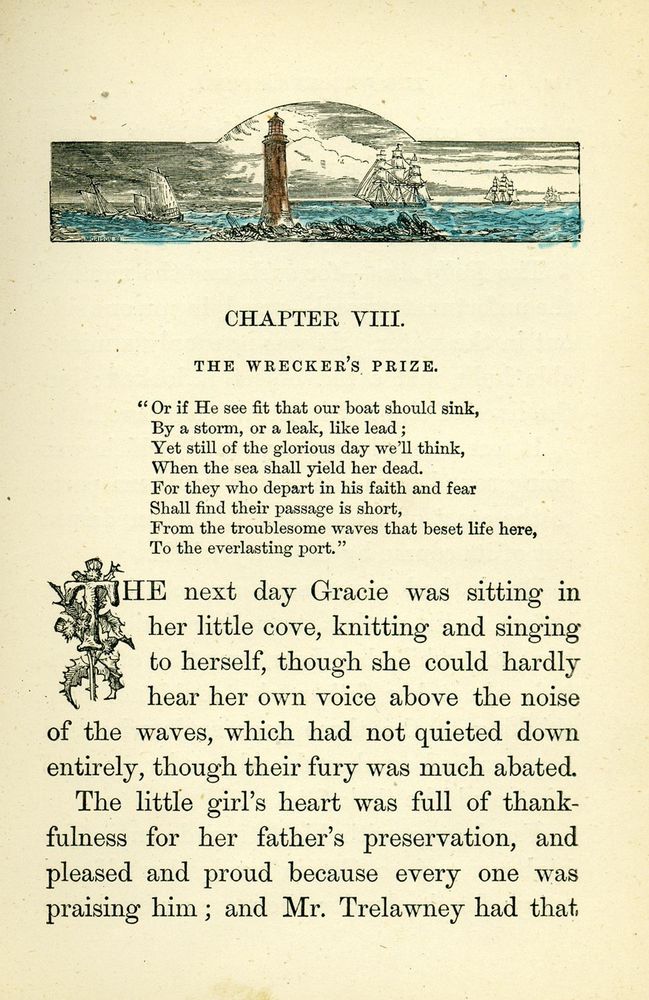 CHAPTER VIII.

THE WRECKER'S PRIZE.

"Or if He see fit that our boat should sink,
By a storm, or a leak, like lead;
Yet still of the glorious day we'll think,
When the sea shall yield her dead.
For they who depart in his faith and fear
Shall find their passage is short,
From the troublesome waves that beset life here,
To the everlasting port."

THE next day Gracie was sitting in her little cove, knitting and singing to herself, though she could hardly hear her own voice above the noise of the waves, which had not quieted down entirely, though their fury was much abated.

The little girl's heart was full of thankfulness for her father's preservation, and pleased and proud because every one was praising him; and Mr. Trelawney had that